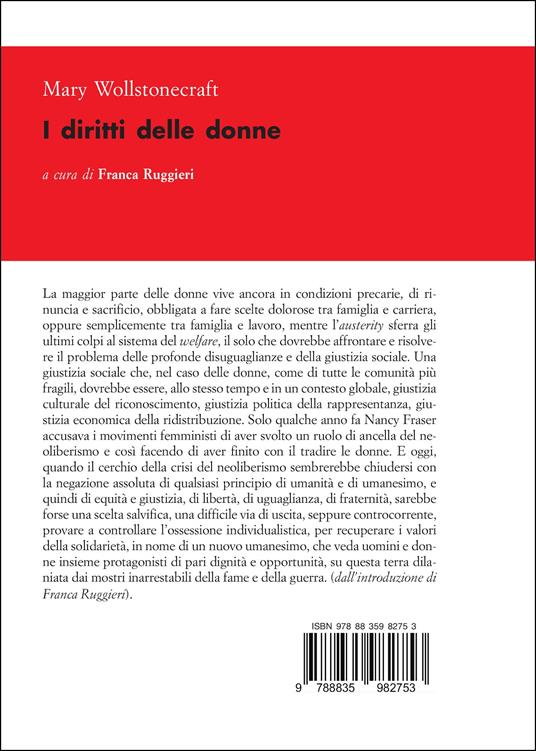 Mary Wollstonecraft

I diritti delle donne

a cura di Franca Ruggieri

La maggior parte delle donne vive ancora in condizioni precarie, di rinuncia e sacrificio, obbligata a fare scelte dolorose tra famiglia e carriera, oppure semplicemente tra famiglia e lavoro, mentre l'austerity sferra gli ultimi colpi al sistema del welfare, il solo che dovrebbe affrontare e risolvere il problema delle profonde disuguaglianze e della giustizia sociale. Una giustizia sociale che, nel caso delle donne, come di tutte le comunità più fragili, dovrebbe essere, allo stesso tempo e in un contesto globale, giustizia culturale del riconoscimento, giustizia politica della rappresentanza, giustizia economica della ridistribuzione. Solo qualche anno fa Nancy Fraser accusava i movimenti femministi di aver svolto un ruolo di ancella del neoliberismo e così facendo di aver finito con il tradire le donne. E oggi, quando il cerchio della crisi del neoliberismo sembrerebbe chiudersi con la negazione assoluta di qualsiasi principio di umanità e di umanesimo, e quindi di equità e giustizia, di libertà, di uguaglianza, di fraternità, sarebbe forse una scelta salvifica, una difficile via di uscita, seppure controcorrente, provare a controllare l'ossessione individualistica, per recuperare i valori della solidarietà, in nome di un nuovo umanesimo, che veda uomini e donne insieme protagonisti di pari dignità e opportunità, su questa terra dilaniata dai mostri inarrestabili della fame e della guerra. (dall'introduzione di Franca Ruggieri).

ISBN 978 88 359 8275 3

9 788835 982753